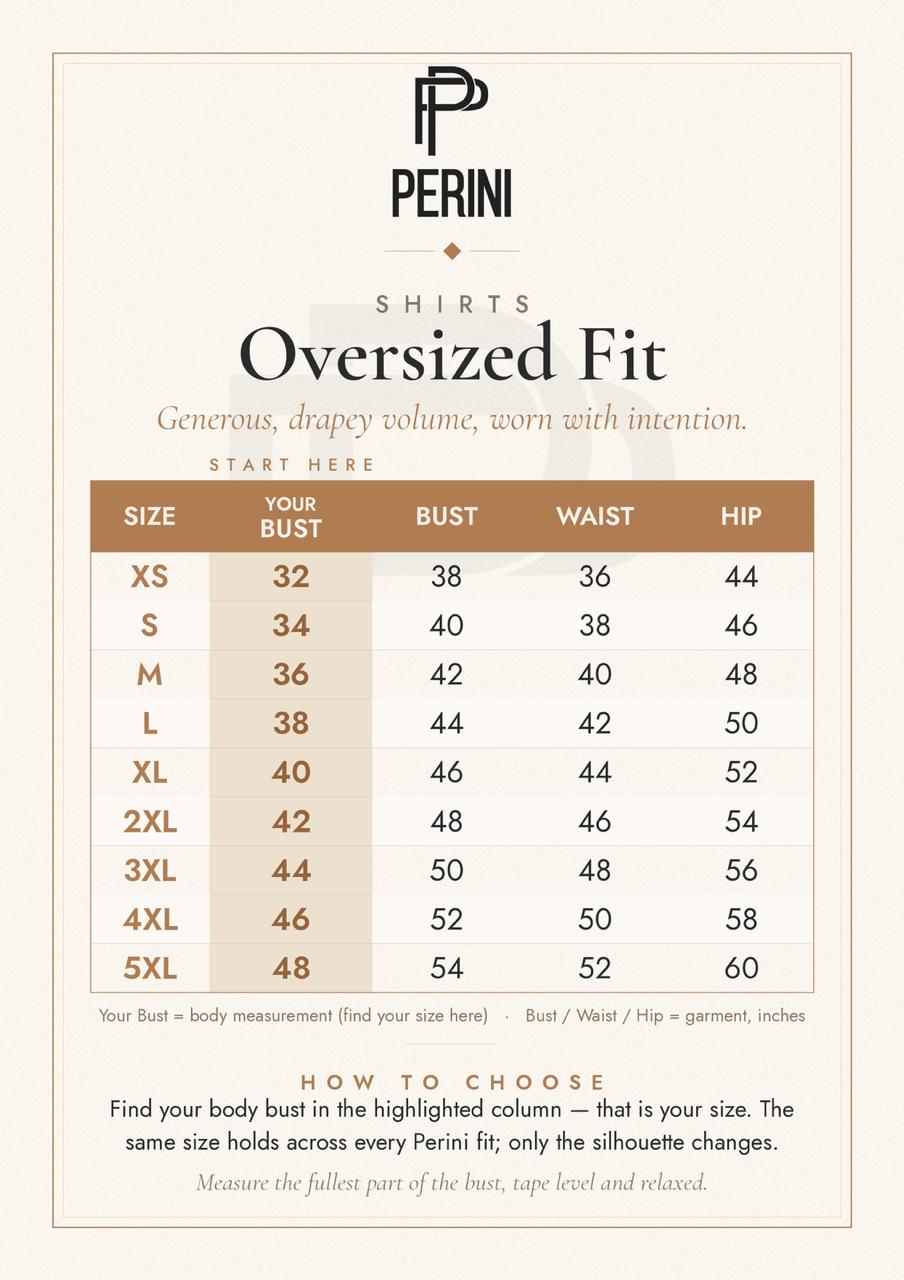 PERINI

SHIRTS

Oversized Fit

Generous, drapey volume, worn with intention.

START HERE

| SIZE | YOUR BUST | BUST | WAIST | HIP |
|---|---|---|---|---|
| XS | 32 | 38 | 36 | 44 |
| S | 34 | 40 | 38 | 46 |
| M | 36 | 42 | 40 | 48 |
| L | 38 | 44 | 42 | 50 |
| XL | 40 | 46 | 44 | 52 |
| 2XL | 42 | 48 | 46 | 54 |
| 3XL | 44 | 50 | 48 | 56 |
| 4XL | 46 | 52 | 50 | 58 |
| 5XL | 48 | 54 | 52 | 60 |

Your Bust = body measurement (find your size here) · Bust / Waist / Hip = garment, inches

HOW TO CHOOSE

Find your body bust in the highlighted column — that is your size. The same size holds across every Perini fit; only the silhouette changes.

Measure the fullest part of the bust, tape level and relaxed.